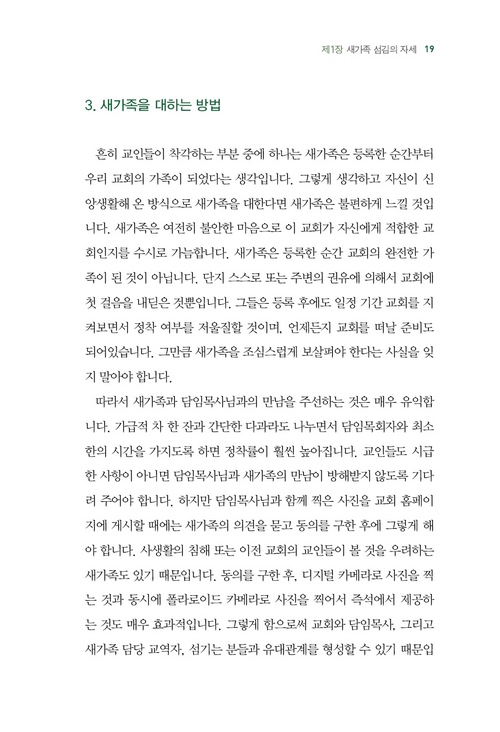 제1장 새가족 섬김의 자세 19

3. 새가족을 대하는 방법

흔히 교인들이 착각하는 부분 중에 하나는 새가족은 등록한 순간부터 우리 교회의 가족이 되었다는 생각입니다. 그렇게 생각하고 자신이 신앙생활해 온 방식으로 새가족을 대한다면 새가족은 불편하게 느낄 것입니다. 새가족은 여전히 불안한 마음으로 이 교회가 자신에게 적합한 교회인지를 수시로 가늠합니다. 새가족은 등록한 순간 교회의 완전한 가족이 된 것이 아닙니다. 단지 스스로 또는 주변의 권유에 의해서 교회에 첫 걸음을 내딛은 것뿐입니다. 그들은 등록 후에도 일정 기간 교회를 지켜보면서 정착 여부를 저울질할 것이며, 언제든지 교회를 떠날 준비도 되어있습니다. 그만큼 새가족을 조심스럽게 보살펴야 한다는 사실을 잊지 말아야 합니다.

따라서 새가족과 담임목사님과의 만남을 주선하는 것은 매우 유익합니다. 가급적 차 한 잔과 간단한 다과라도 나누면서 담임목회자와 최소한의 시간을 가지도록 하면 정착률이 훨씬 높아집니다. 교인들도 시급한 사항이 아니면 담임목사님과 새가족의 만남이 방해받지 않도록 기다려 주어야 합니다. 하지만 담임목사님과 함께 찍은 사진을 교회 홈페이지에 게시할 때에는 새가족의 의견을 묻고 동의를 구한 후에 그렇게 해야 합니다. 사생활의 침해 또는 이전 교회의 교인들이 볼 것을 우려하는 새가족도 있기 때문입니다. 동의를 구한 후, 디지털 카메라로 사진을 찍는 것과 동시에 폴라로이드 카메라로 사진을 찍어서 즉석에서 제공하는 것도 매우 효과적입니다. 그렇게 함으로써 교회와 담임목사, 그리고 새가족 담당 교역자, 섬기는 분들과 유대관계를 형성할 수 있기 때문입